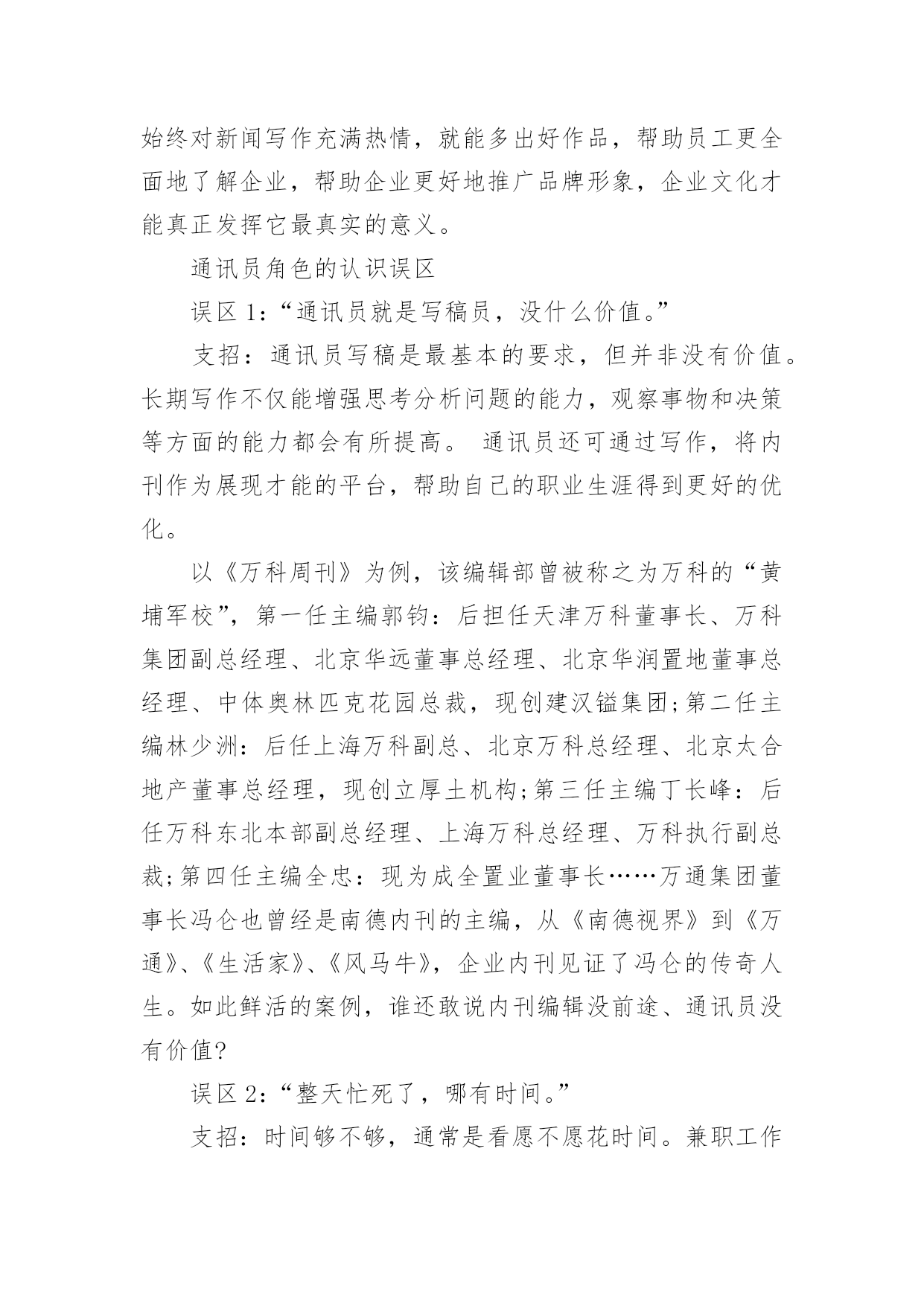 始终对新闻写作充满热情，就能多出好作品，帮助员工更全面地了解企业，帮助企业更好地推广品牌形象，企业文化才能真正发挥它最真实的意义。

通讯员角色的认识误区

误区 1：“通讯员就是写稿员，没什么价值。”

支招：通讯员写稿是最基本的要求，但并非没有价值。长期写作不仅能增强思考分析问题的能力，观察事物和决策等方面的能力都会有所提高。 通讯员还可通过写作，将内刊作为展现才能的平台，帮助自己的职业生涯得到更好的优化。

以《万科周刊》为例，该编辑部曾被称之为万科的“黄埔军校”，第一任主编郭钧：后担任天津万科董事长、万科集团副总经理、北京华远董事总经理、北京华润置地董事总经理、中体奥林匹克花园总裁，现创建汉镒集团;第二任主编林少洲：后任上海万科副总、北京万科总经理、北京太合地产董事总经理，现创立厚土机构;第三任主编丁长峰：后任万科东北本部副总经理、上海万科总经理、万科执行副总裁;第四任主编全忠：现为成全置业董事长……万通集团董事长冯仑也曾经是南德内刊的主编，从《南德视界》到《万通》、《生活家》、《风马牛》，企业内刊见证了冯仑的传奇人生。如此鲜活的案例，谁还敢说内刊编辑没前途、通讯员没有价值?

误区 2：“整天忙死了，哪有时间。”

支招：时间够不够，通常是看愿不愿花时间。兼职工作